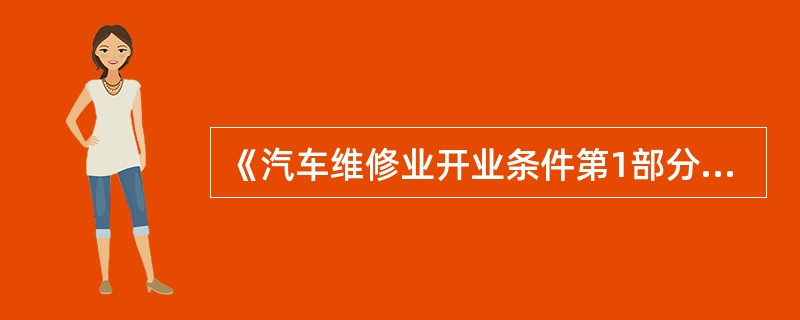 《汽车维修业开业条件第1部分...